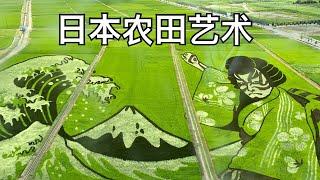 日本农田艺术